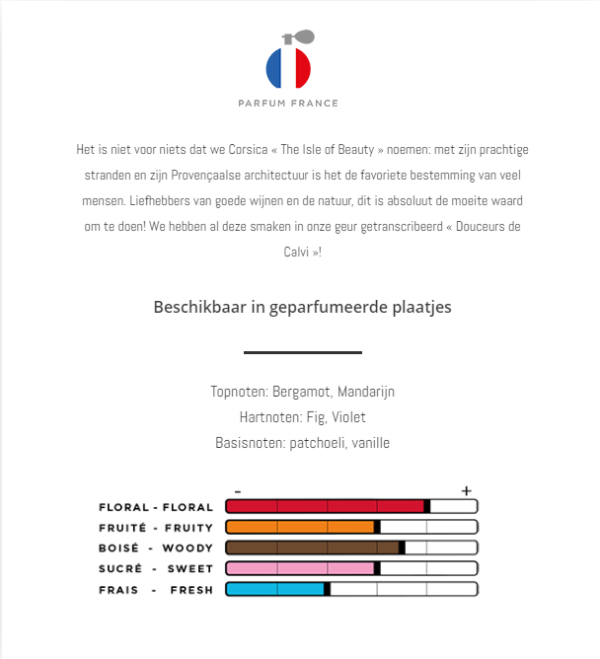 PARFUM FRANCE

Het is niet voor niets dat we Corsica « The Isle of Beauty » noemen: met zijn prachtige stranden en zijn Provençaalse architectuur is het de favoriete bestemming van veel mensen. Liefhebbers van goede wijnen en de natuur, dit is absoluut de moeite waard om te doen! We hebben al deze smaken in onze geur getranscribeerd « Douceurs de Calvi »!

Beschikbaar in geparfumeerde plaatjes

Topnoten: Bergamot, Mandarijn
Hartnoten: Fig, Violet
Basisnoten: patchoeli, vanille

-
+
FLORAL - FLORAL
FRUITÉ - FRUITY
BOISÉ - WOODY
SUCRÉ - SWEET
FRAIS - FRESH